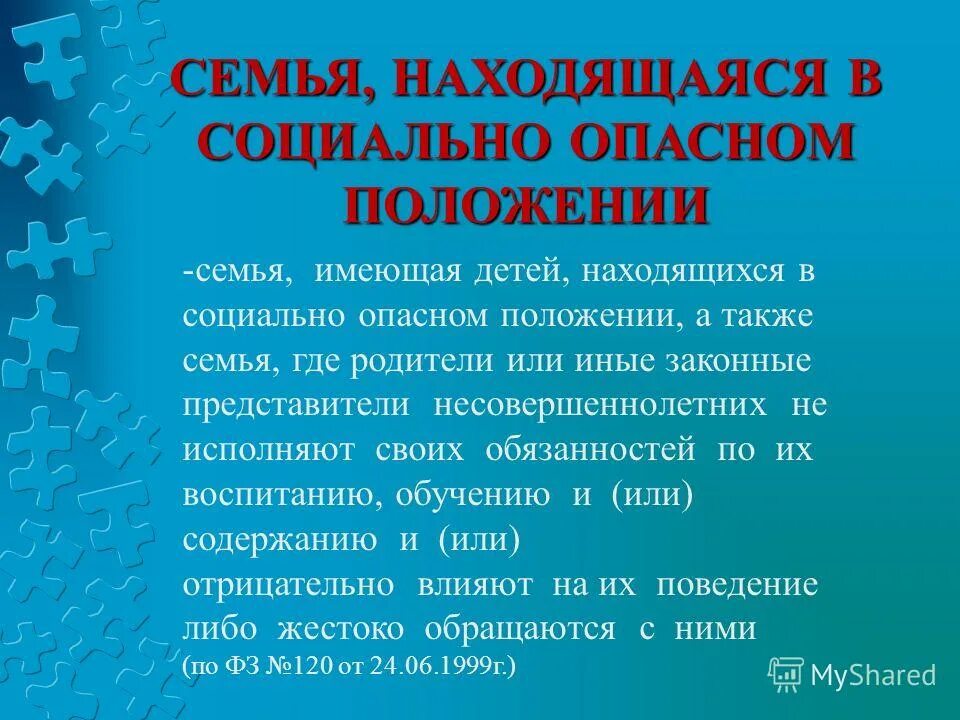 СЕМЬЯ, НАХОДЯЩАЯСЯ В СОЦИАЛЬНО ОПАСНОМ ПОЛОЖЕНИИ

-семья, имеющая детей, находящихся в социально опасном положении, а также семья, где родители или иные законные представители несовершеннолетних не исполняют своих обязанностей по их воспитанию, обучению и (или) содержанию и (или) отрицательно влияют на их поведение либо жестоко обращаются с ними

(по ФЗ №120 от 24.06.1999г.)

MyShared